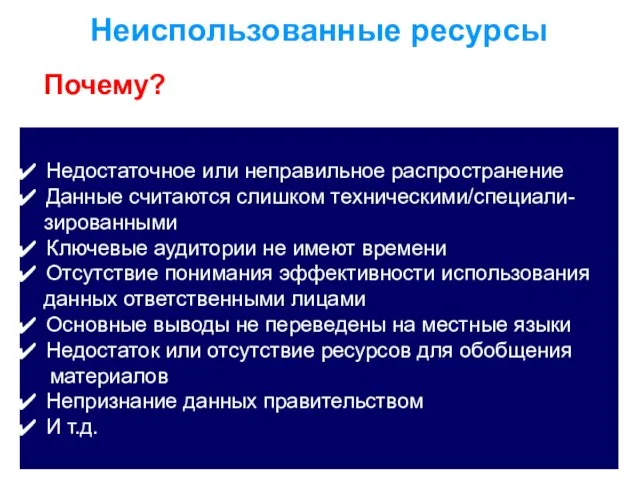 Неиспользованные ресурсы

Почему?

✔ Недостаточное или неправильное распространение
✔ Данные считаются слишком техническими/специализированными
✔ Ключевые аудитории не имеют времени
✔ Отсутствие понимания эффективности использования данных ответственными лицами
✔ Основные выводы не переведены на местные языки
✔ Недостаток или отсутствие ресурсов для обобщения материалов
✔ Непризнание данных правительством
✔ И т.д.